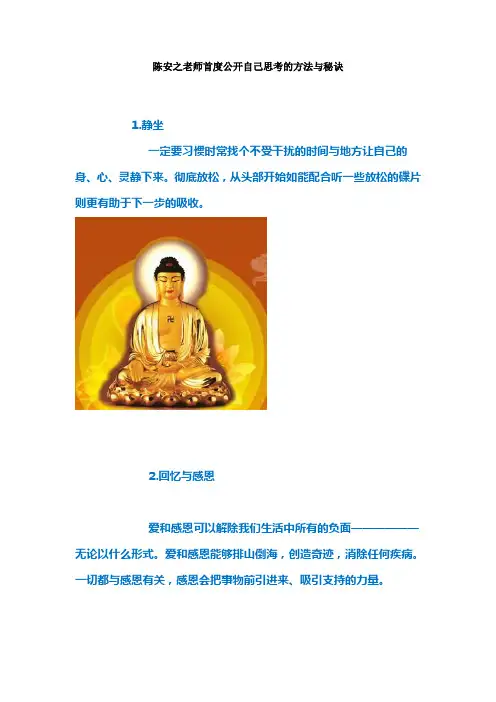 陈安之老师首度公开自己思考的方法与秘诀

1.静坐

一定要习惯时常找个不受干扰的时间与地方让自己的身、心、灵静下来。彻底放松，从头部开始如能配合听一些放松的碟片则更有助于下一步的吸收。

卍

2.回忆与感恩

爱和感恩可以解除我们生活中所有的负面——————无论以什么形式。爱和感恩能够排山倒海，创造奇迹，消除任何疾病。一切都与感恩有关，感恩会把事物前引进来、吸引支持的力量。